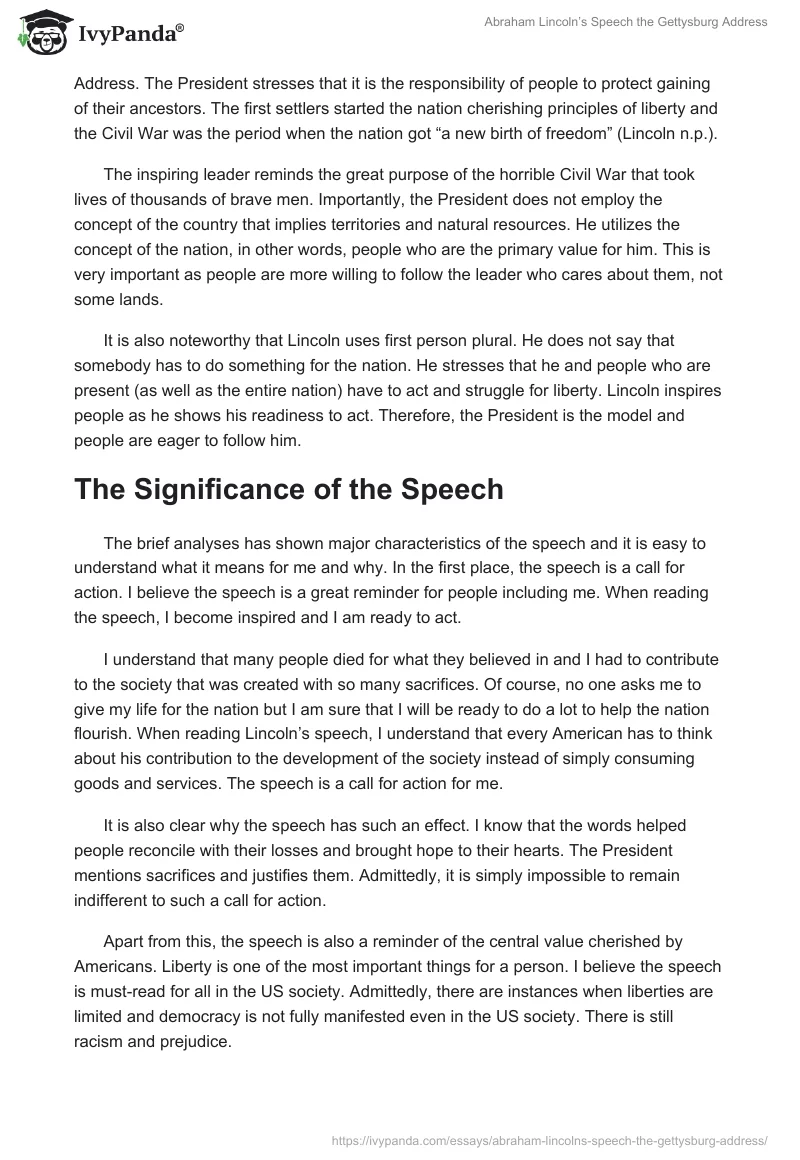 IvyPanda®

Abraham Lincoln's Speech the Gettysburg Address

Address. The President stresses that it is the responsibility of people to protect gaining of their ancestors. The first settlers started the nation cherishing principles of liberty and the Civil War was the period when the nation got “a new birth of freedom” (Lincoln n.p.).

The inspiring leader reminds the great purpose of the horrible Civil War that took lives of thousands of brave men. Importantly, the President does not employ the concept of the country that implies territories and natural resources. He utilizes the concept of the nation, in other words, people who are the primary value for him. This is very important as people are more willing to follow the leader who cares about them, not some lands.

It is also noteworthy that Lincoln uses first person plural. He does not say that somebody has to do something for the nation. He stresses that he and people who are present (as well as the entire nation) have to act and struggle for liberty. Lincoln inspires people as he shows his readiness to act. Therefore, the President is the model and people are eager to follow him.

The Significance of the Speech

The brief analyses has shown major characteristics of the speech and it is easy to understand what it means for me and why. In the first place, the speech is a call for action. I believe the speech is a great reminder for people including me. When reading the speech, I become inspired and I am ready to act.

I understand that many people died for what they believed in and I had to contribute to the society that was created with so many sacrifices. Of course, no one asks me to give my life for the nation but I am sure that I will be ready to do a lot to help the nation flourish. When reading Lincoln's speech, I understand that every American has to think about his contribution to the development of the society instead of simply consuming goods and services. The speech is a call for action for me.

It is also clear why the speech has such an effect. I know that the words helped people reconcile with their losses and brought hope to their hearts. The President mentions sacrifices and justifies them. Admittedly, it is simply impossible to remain indifferent to such a call for action.

Apart from this, the speech is also a reminder of the central value cherished by Americans. Liberty is one of the most important things for a person. I believe the speech is must-read for all in the US society. Admittedly, there are instances when liberties are limited and democracy is not fully manifested even in the US society. There is still racism and prejudice.

https://ivypanda.com/essays/abraham-lincolns-speech-the-gettysburg-address/